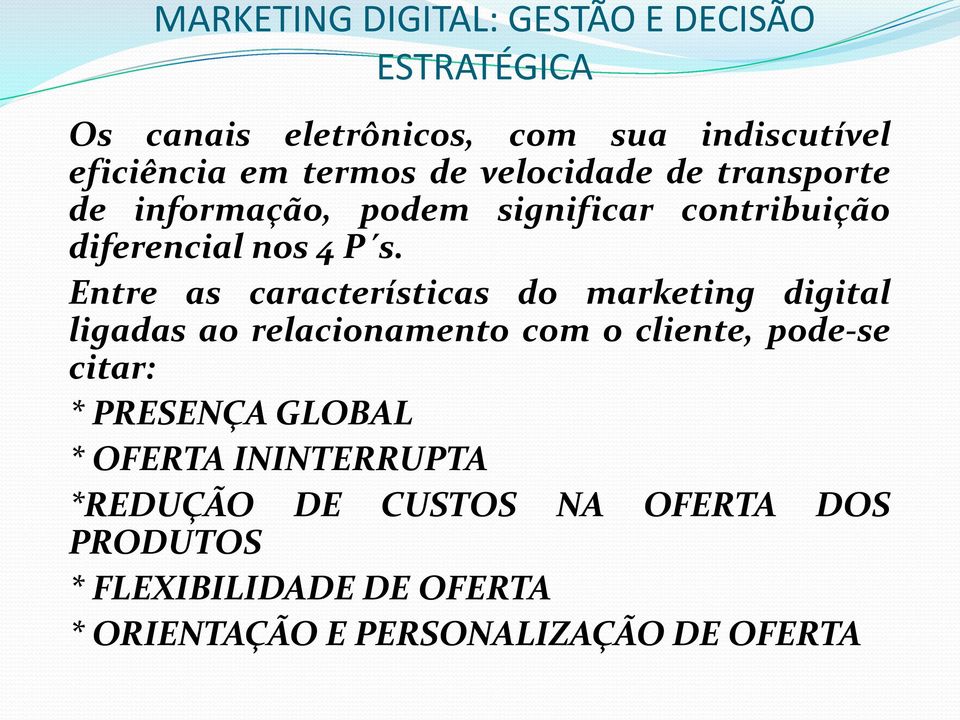 MARKETING DIGITAL: GESTÃO E DECISÃO ESTRATÉGICA

Os canais eletrônicos, com sua indiscutível eficiência em termos de velocidade de transporte de informação, podem significar contribuição diferencial nos 4 P´s.

Entre as características do marketing digital ligadas ao relacionamento com o cliente, pode-se citar:

* PRESENÇA GLOBAL

* OFERTA ININTERRUPTA

*REDUÇÃO DE CUSTOS NA OFERTA DOS PRODUTOS

* FLEXIBILIDADE DE OFERTA

* ORIENTAÇÃO E PERSONALIZAÇÃO DE OFERTA